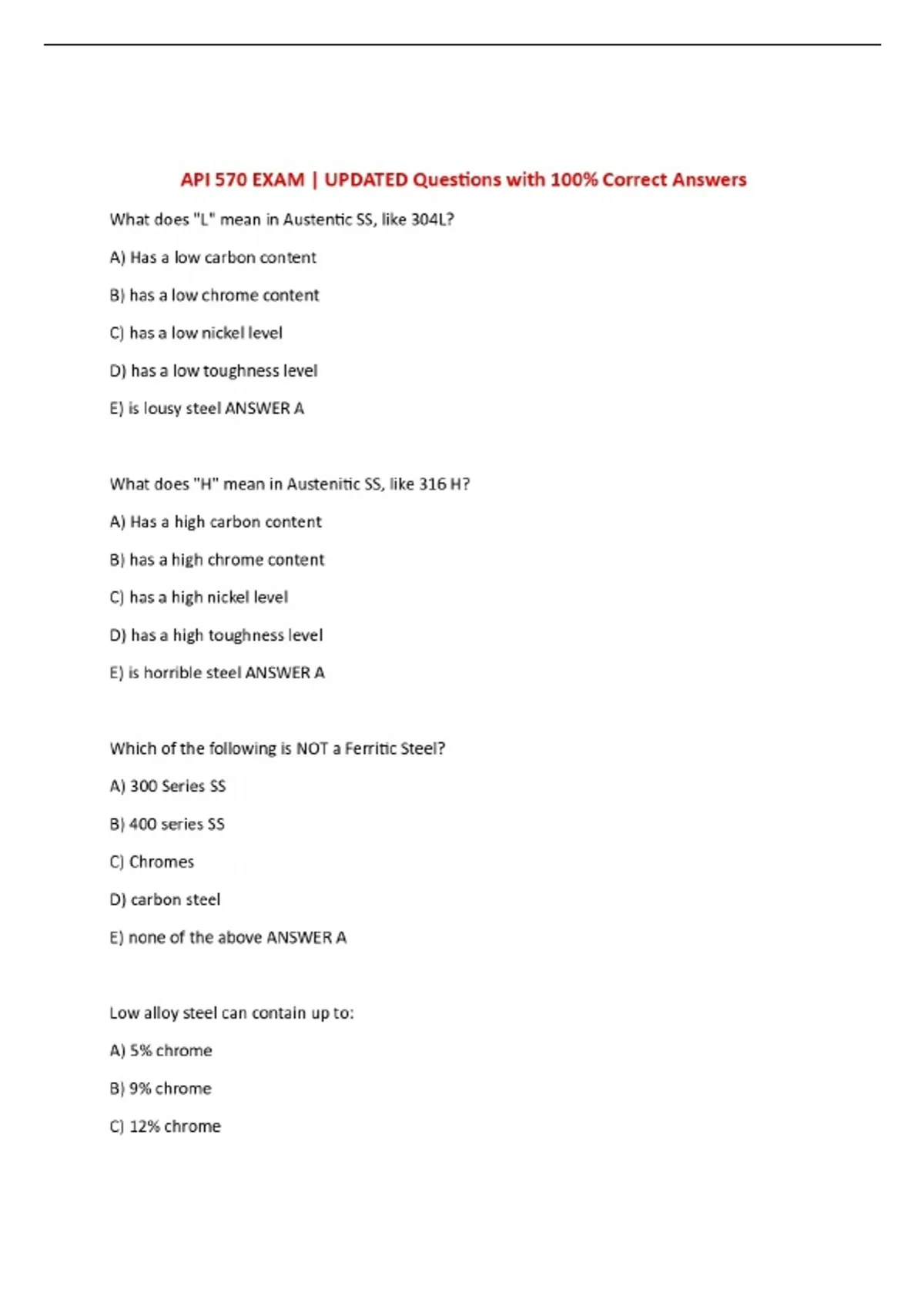 API 570 EXAM | UPDATED Questions with 100% Correct Answers

What does "L" mean in Austentic SS, like 304L?

A) Has a low carbon content

B) has a low chrome content

C) has a low nickel level

D) has a low toughness level

E) is lousy steel ANSWER A

What does "H" mean in Austenitic SS, like 316 H?

A) Has a high carbon content

B) has a high chrome content

C) has a high nickel level

D) has a high toughness level

E) is horrible steel ANSWER A

Which of the following is NOT a Ferritic Steel?

A) 300 Series SS

B) 400 series SS

C) Chromes

D) carbon steel

E) none of the above ANSWER A

Low alloy steel can contain up to:

A) 5% chrome

B) 9% chrome

C) 12% chrome